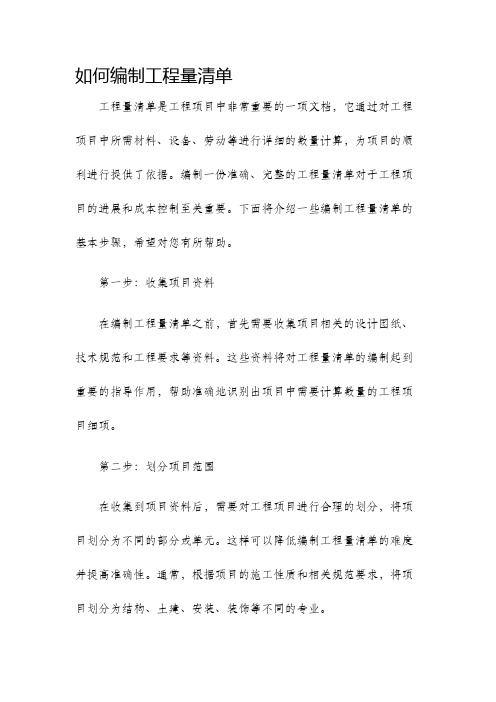 如何编制工程量清单

工程量清单是工程项目中非常重要的一项文档，它通过对工程项目中所需材料、设备、劳动等进行详细的数量计算，为项目的顺利进行提供了依据。编制一份准确、完整的工程量清单对于工程项目的进展和成本控制至关重要。下面将介绍一些编制工程量清单的基本步骤，希望对您有所帮助。

第一步：收集项目资料

在编制工程量清单之前，首先需要收集项目相关的设计图纸、技术规范和工程要求等资料。这些资料将对工程量清单的编制起到重要的指导作用，帮助准确地识别出项目中需要计算数量的工程项目细项。

第二步：划分项目范围

在收集到项目资料后，需要对工程项目进行合理的划分，将项目划分为不同的部分或单元。这样可以降低编制工程量清单的难度并提高准确性。通常，根据项目的施工性质和相关规范要求，将项目划分为结构、土建、安装、装饰等不同的专业。